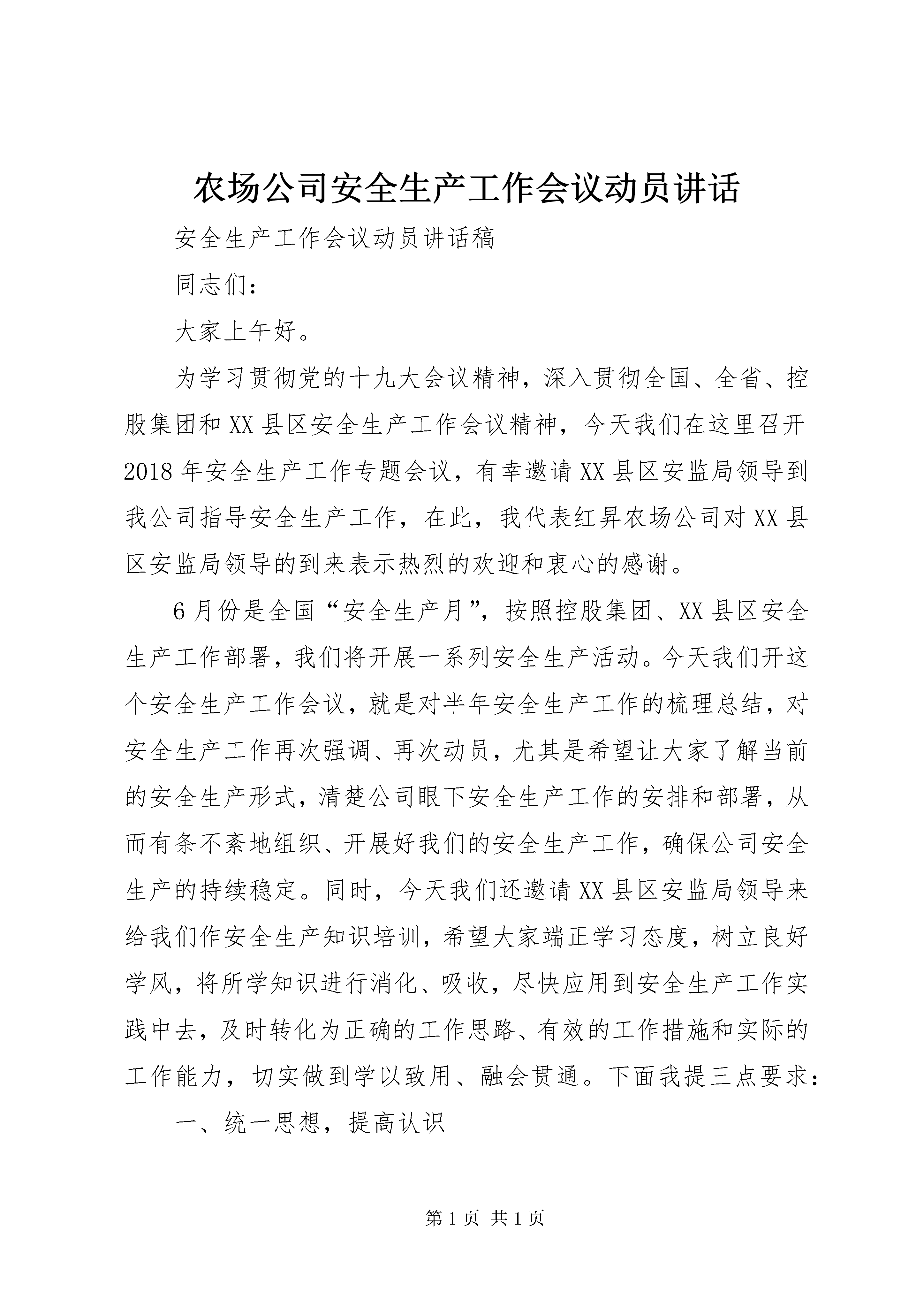 农场公司安全生产工作会议动员讲话

安全生产工作会议动员讲话稿

同志们：

大家上午好。

为学习贯彻党的十九大会议精神，深入贯彻全国、全省、控股集团和XX县区安全生产工作会议精神，今天我们在这里召开2018年安全生产工作专题会议，有幸邀请XX县区安监局领导到我公司指导安全生产工作，在此，我代表红昇农场公司对XX县区安监局领导的到来表示热烈的欢迎和衷心的感谢。

6月份是全国“安全生产月”，按照控股集团、XX县区安全生产工作部署，我们将开展一系列安全生产活动。今天我们开这个安全生产工作会议，就是对半年安全生产工作的梳理总结，对安全生产工作再次强调、再次动员，尤其是希望让大家了解当前的安全生产形式，清楚公司眼下安全生产工作的安排和部署，从而有条不紊地组织、开展好我们的安全生产工作，确保公司安全生产的持续稳定。同时，今天我们还邀请XX县区安监局领导来给我们作安全生产知识培训，希望大家端正学习态度，树立良好学风，将所学知识进行消化、吸收，尽快应用到安全生产工作实践中去，及时转化为正确的工作思路、有效的工作措施和实际的工作能力，切实做到学以致用、融会贯通。下面我提三点要求：

一、统一思想，提高认识

第1页 共1页